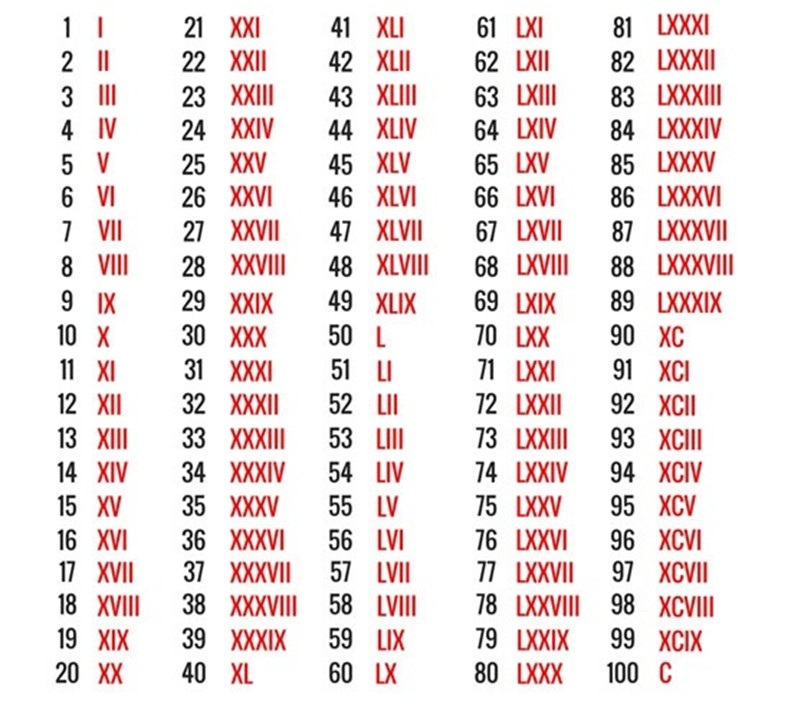 1 I
2 II
3 III
4 IV
5 V
6 VI
7 VII
8 VIII
9 IX
10 X
11 XI
12 XII
13 XIII
14 XIV
15 XV
16 XVI
17 XVII
18 XVIII
19 XIX
20 XX

21 XXI
22 XXII
23 XXIII
24 XXIV
25 XXV
26 XXVI
27 XXVII
28 XXVIII
29 XXIX
30 XXX
31 XXXI
32 XXXII
33 XXXIII
34 XXXIV
35 XXXV
36 XXXVI
37 XXXVII
38 XXXVIII
39 XXXIX
40 XL

41 XLI
42 XLII
43 XLIII
44 XLIV
45 XLV
46 XLVI
47 XLVII
48 XLVIII
49 XLIX
50 L
51 LI
52 LII
53 LIII
54 LIV
55 LV
56 LVI
57 LVII
58 LVIII
59 LIX
60 LX

61 LXI
62 LXII
63 LXIII
64 LXIV
65 LXV
66 LXVI
67 LXVII
68 LXVIII
69 LXIX
70 LXX
71 LXXI
72 LXXII
73 LXXIII
74 LXXIV
75 LXXV
76 LXXVI
77 LXXVII
78 LXXVIII
79 LXXIX
80 LXXX

81 LXXXI
82 LXXXII
83 LXXXIII
84 LXXXIV
85 LXXXV
86 LXXXVI
87 LXXXVII
88 LXXXVIII
89 LXXXIX
90 XC
91 XCI
92 XCII
93 XCIII
94 XCIV
95 XCV
96 XCVI
97 XCVII
98 XCVIII
99 XCIX
100 C